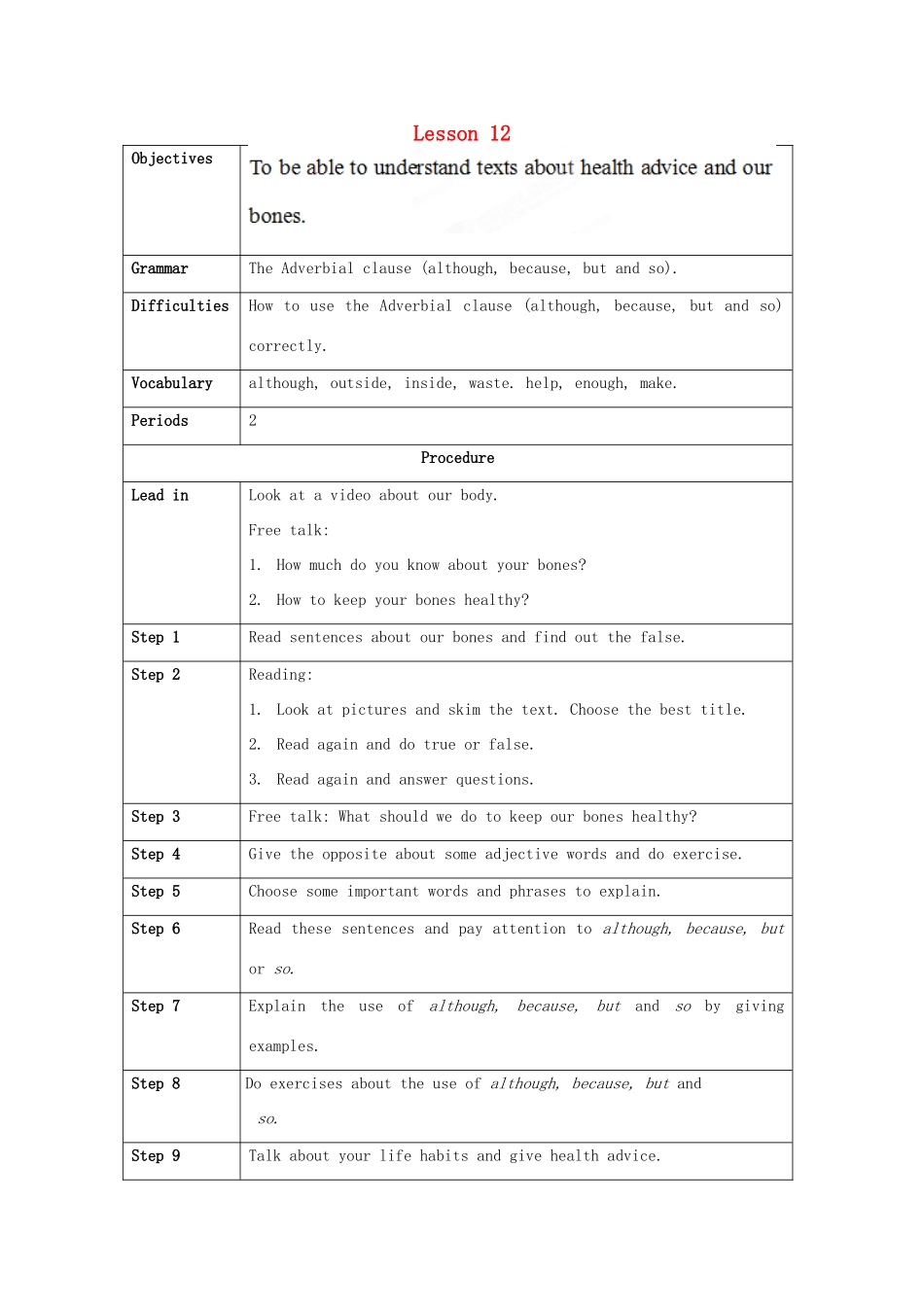 Lesson 12

| Objectives | To be able to understand texts about health advice and our bones. |
|---|---|
| Grammar | The Adverbial clause (although, because, but and so). |
| Difficulties | How to use the Adverbial clause (although, because, but and so) correctly. |
| Vocabulary | although, outside, inside, waste. help, enough, make. |
| Periods | 2 |
| Procedure | |
| Lead in | Look at a video about our body. Free talk: 1. How much do you know about your bones? 2. How to keep your bones healthy? |
| Step 1 | Read sentences about our bones and find out the false. |
| Step 2 | Reading: 1. Look at pictures and skim the text. Choose the best title. 2. Read again and do true or false. 3. Read again and answer questions. |
| Step 3 | Free talk: What should we do to keep our bones healthy? |
| Step 4 | Give the opposite about some adjective words and do exercise. |
| Step 5 | Choose some important words and phrases to explain. |
| Step 6 | Read these sentences and pay attention to although, because, but or so. |
| Step 7 | Explain the use of although, because, but and so by giving examples. |
| Step 8 | Do exercises about the use of although, because, but and so. |
| Step 9 | Talk about your life habits and give health advice. |